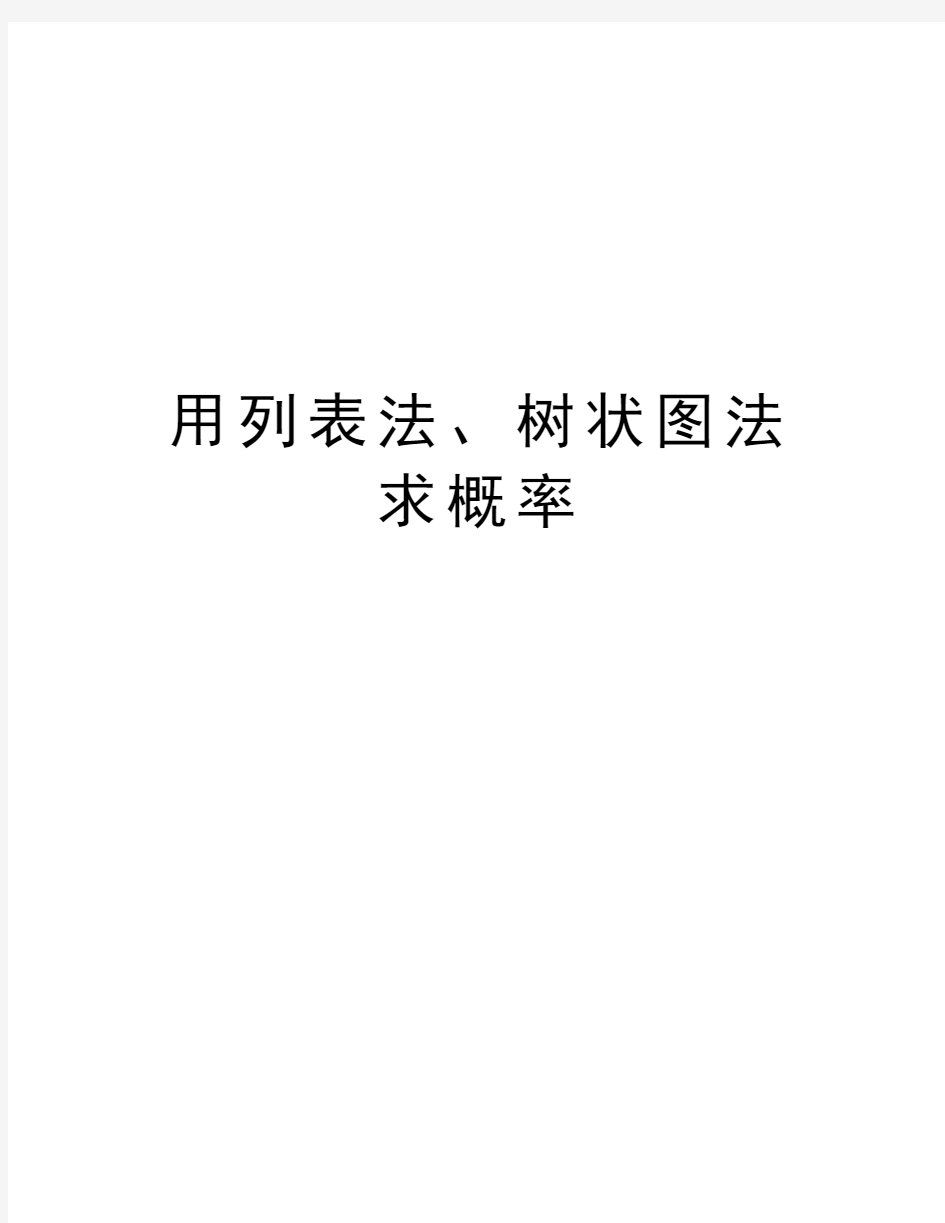 用列表法、树状图法求概率